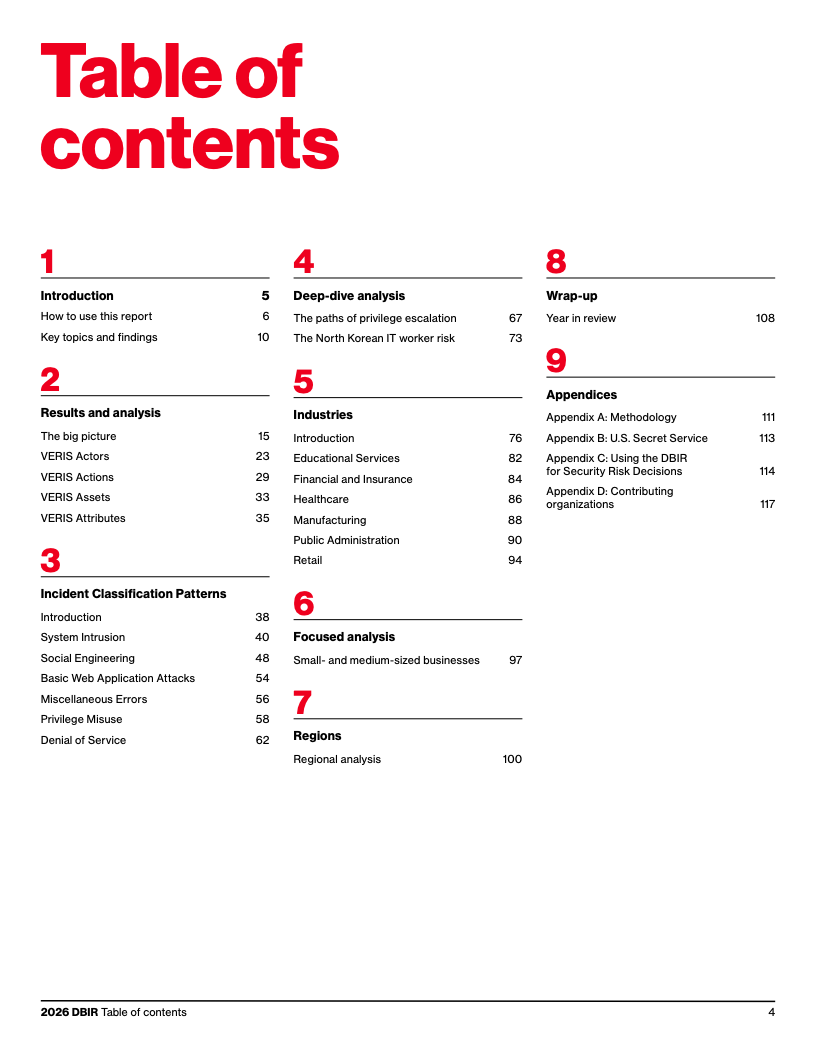 Table of contents

1

Introduction 5
How to use this report 6
Key topics and findings 10

2

Results and analysis
The big picture 15
VERIS Actors 23
VERIS Actions 29
VERIS Assets 33
VERIS Attributes 35

3

Incident Classification Patterns
Introduction 38
System Intrusion 40
Social Engineering 48
Basic Web Application Attacks 54
Miscellaneous Errors 56
Privilege Misuse 58
Denial of Service 62

4

Deep-dive analysis
The paths of privilege escalation 67
The North Korean IT worker risk 73

5

Industries
Introduction 76
Educational Services 82
Financial and Insurance 84
Healthcare 86
Manufacturing 88
Public Administration 90
Retail 94

6

Focused analysis
Small- and medium-sized businesses 97

7

Regions
Regional analysis 100

8

Wrap-up
Year in review 108

9

Appendices
Appendix A: Methodology 111
Appendix B: U.S. Secret Service 113
Appendix C: Using the DBIR for Security Risk Decisions 114
Appendix D: Contributing organizations 117

2026 DBIR Table of contents 4